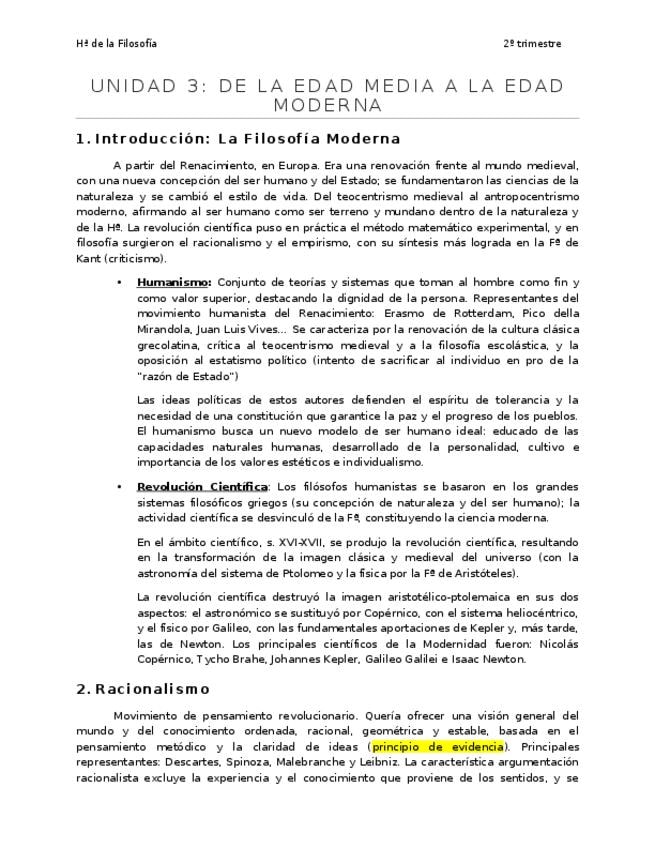 Hª de la Filosofía

2º trimestre

UNIDAD 3: DE LA EDAD MEDIA A LA EDAD MODERNA

1. Introducción: La Filosofía Moderna

A partir del Renacimiento, en Europa. Era una renovación frente al mundo medieval, con una nueva concepción del ser humano y del Estado; se fundamentaron las ciencias de la naturaleza y se cambió el estilo de vida. Del teocentrismo medieval al antropocentrismo moderno, afirmando al ser humano como ser terreno y mundano dentro de la naturaleza y de la Hª. La revolución científica puso en práctica el método matemático experimental, y en filosofía surgieron el racionalismo y el empirismo, con su síntesis más lograda en la Fª de Kant (criticismo).

• Humanismo: Conjunto de teorías y sistemas que toman al hombre como fin y como valor superior, destacando la dignidad de la persona. Representantes del movimiento humanista del Renacimiento: Erasmo de Rotterdam, Pico della Mirandola, Juan Luis Vives… Se caracteriza por la renovación de la cultura clásica grecolatina, crítica al teocentrismo medieval y a la filosofía escolástica, y la oposición al estatismo político (intento de sacrificar al individuo en pro de la "razón de Estado")

Las ideas políticas de estos autores defienden el espíritu de tolerancia y la necesidad de una constitución que garantice la paz y el progreso de los pueblos. El humanismo busca un nuevo modelo de ser humano ideal: educado de las capacidades naturales humanas, desarrollado de la personalidad, cultivo e importancia de los valores estéticos e individualismo.

• Revolución Científica: Los filósofos humanistas se basaron en los grandes sistemas filosóficos griegos (su concepción de naturaleza y del ser humano); la actividad científica se desvinculó de la Fª, constituyendo la ciencia moderna.

En el ámbito científico, s. XVI-XVII, se produjo la revolución científica, resultando en la transformación de la imagen clásica y medieval del universo (con la astronomía del sistema de Ptolomeo y la física por la Fª de Aristóteles).

La revolución científica destruyó la imagen aristotélico-ptolemaica en sus dos aspectos: el astronómico se sustituyó por Copérnico, con el sistema heliocéntrico, y el físico por Galileo, con las fundamentales aportaciones de Kepler y, más tarde, las de Newton. Los principales científicos de la Modernidad fueron: Nicolás Copérnico, Tycho Brahe, Johannes Kepler, Galileo Galilei e Isaac Newton.

2. Racionalismo

Movimiento de pensamiento revolucionario. Quería ofrecer una visión general del mundo y del conocimiento ordenada, racional, geométrica y estable, basada en el pensamiento metódico y la claridad de ideas (principio de evidencia). Principales representantes: Descartes, Spinoza, Malebranche y Leibniz. La característica argumentación racionalista excluye la experiencia y el conocimiento que proviene de los sentidos, y se